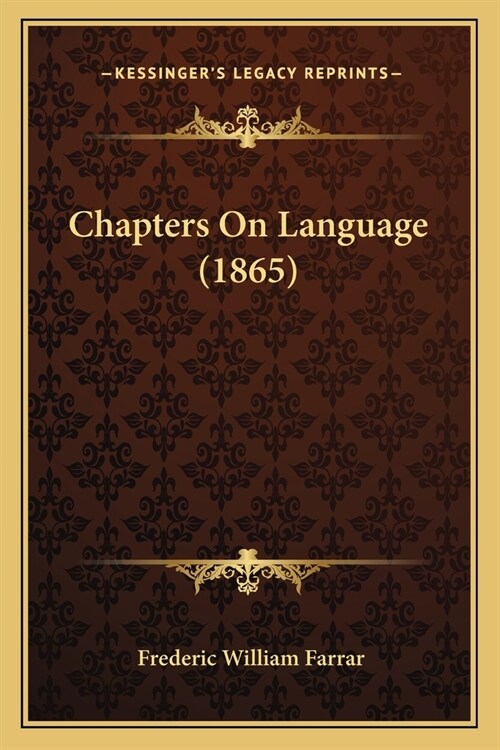 —KESSINGER'S LEGACY REPRINTS—

Chapters On Language (1865)

Frederic William Farrar